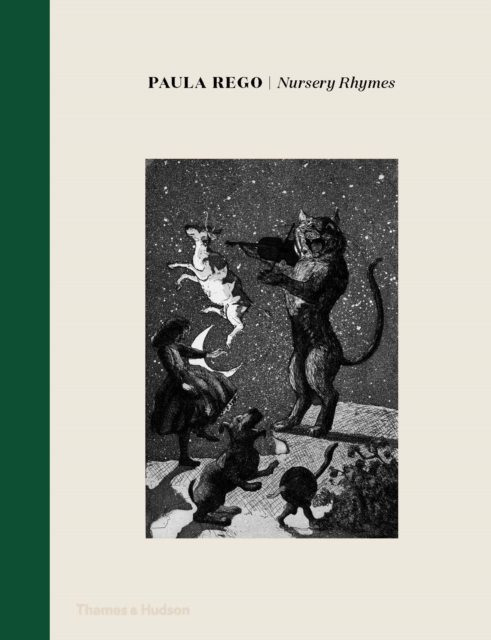 PAULA REGO | Nursery Rhymes

Thames & Hudson